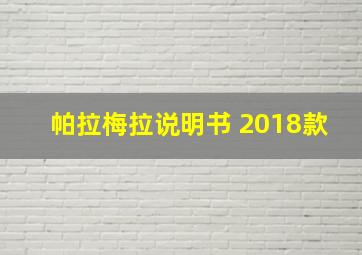 帕拉梅拉说明书 2018款